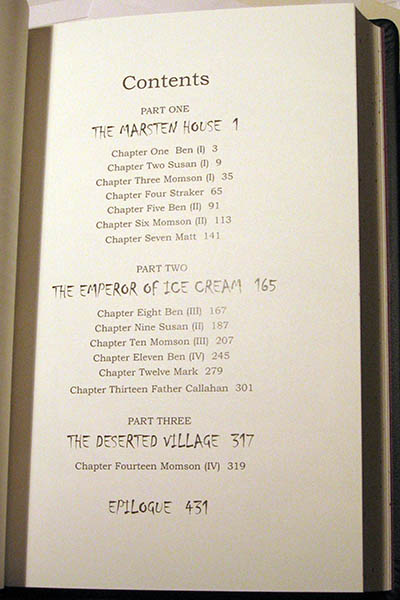 Contents

PART ONE

THE MARSTEN HOUSE 1

Chapter One Ben (I) 3
Chapter Two Susan (I) 9
Chapter Three Momson (I) 35
Chapter Four Straker 65
Chapter Five Ben (II) 91
Chapter Six Momson (II) 113
Chapter Seven Matt 141

PART TWO

THE EMPEROR OF ICE CREAM 165

Chapter Eight Ben (III) 167
Chapter Nine Susan (II) 187
Chapter Ten Momson (III) 207
Chapter Eleven Ben (IV) 245
Chapter Twelve Mark 279
Chapter Thirteen Father Callahan 301

PART THREE

THE DESERTED VILLAGE 317

Chapter Fourteen Momson (IV) 319

EPILOGUE 431